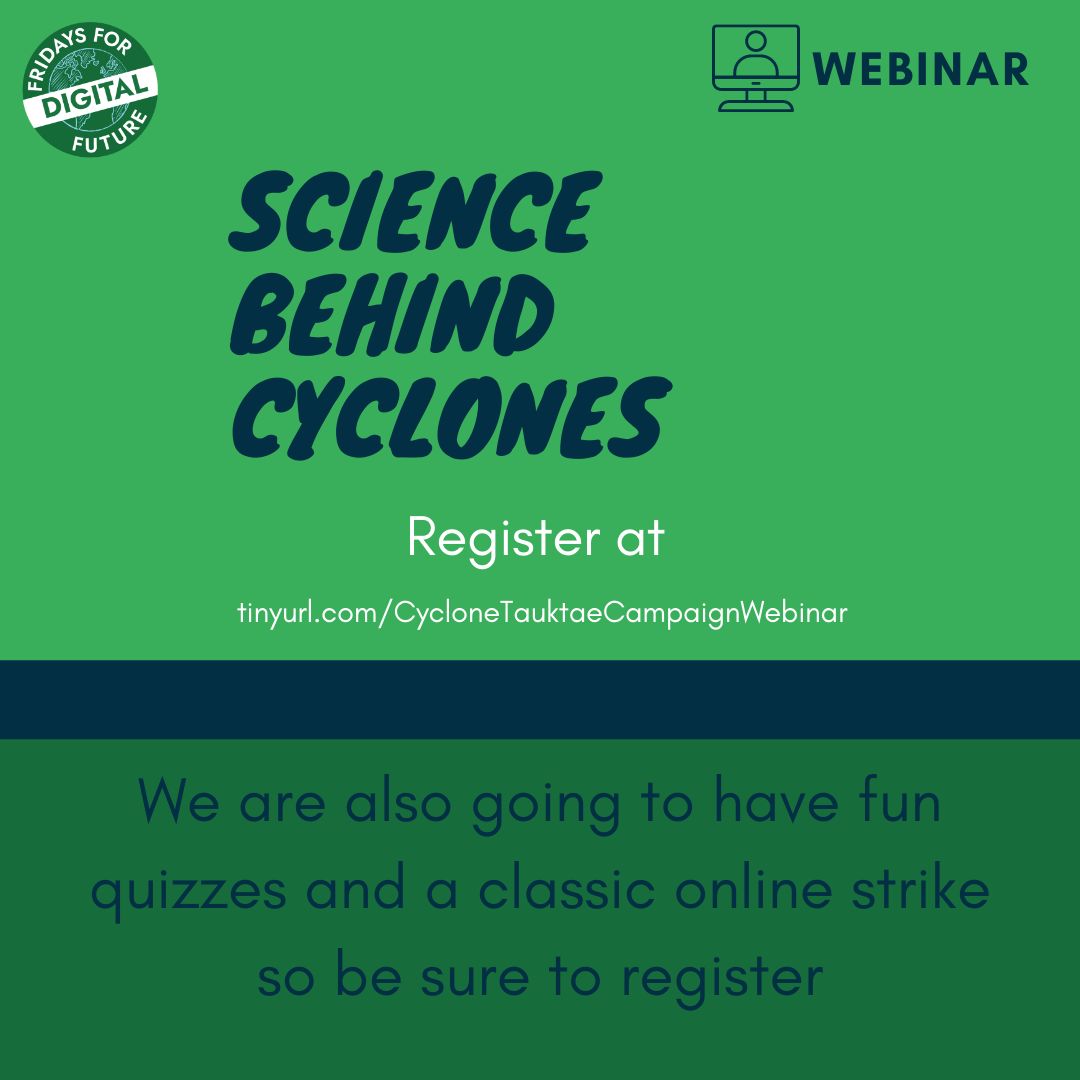 FRIDAYS FOR
DIGITAL
FUTURE

WEBINAR

SCIENCE BEHIND CYCLONES

Register at

tinyurl.com/CycloneTauktaeCampaignWebinar

We are also going to have fun quizzes and a classic online strike so be sure to register